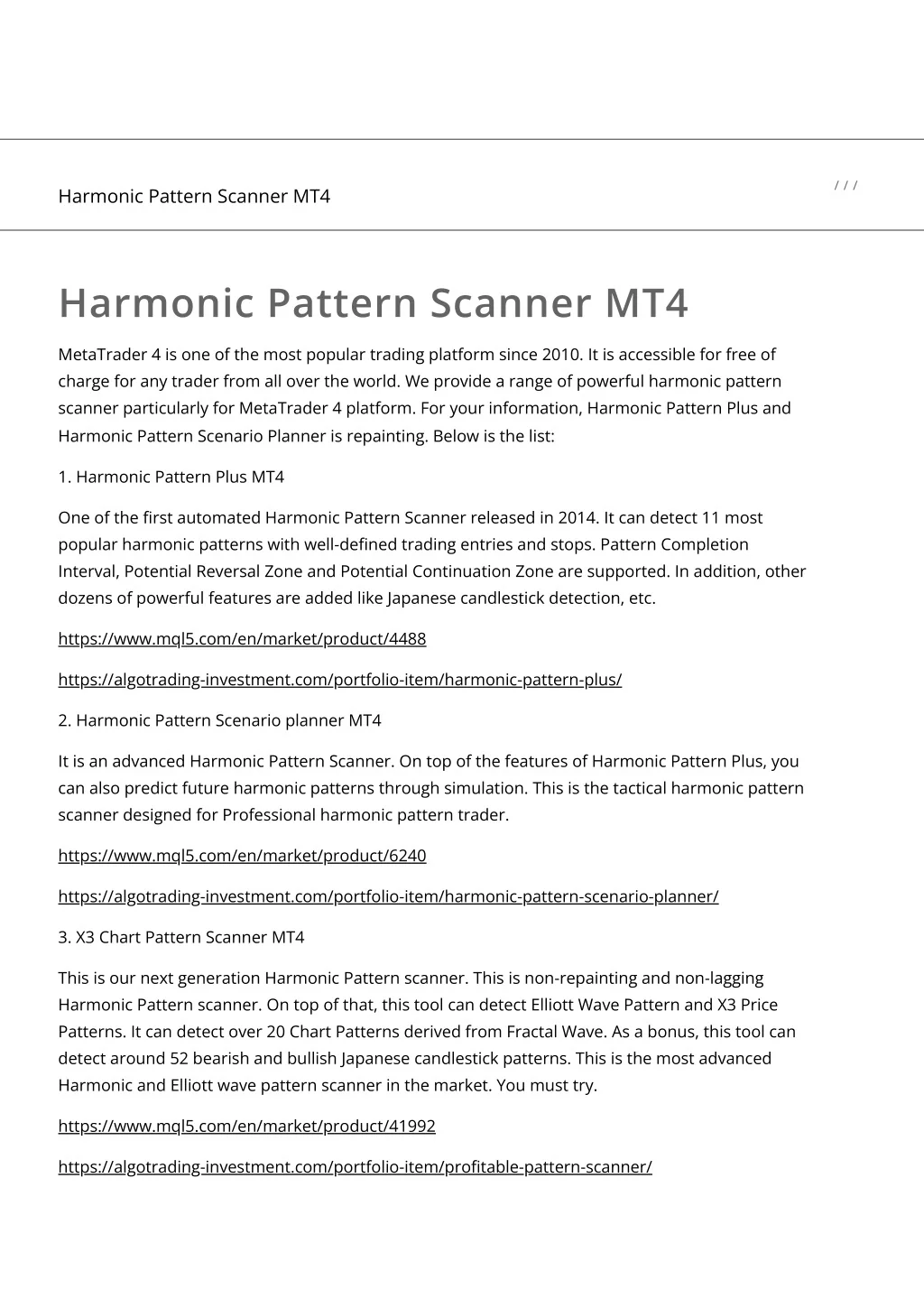 Harmonic Pattern Scanner MT4

/ / /

Harmonic Pattern Scanner MT4

MetaTrader 4 is one of the most popular trading platform since 2010. It is accessible for free of charge for any trader from all over the world. We provide a range of powerful harmonic pattern scanner particularly for MetaTrader 4 platform. For your information, Harmonic Pattern Plus and Harmonic Pattern Scenario Planner is repainting. Below is the list:

1. Harmonic Pattern Plus MT4

One of the first automated Harmonic Pattern Scanner released in 2014. It can detect 11 most popular harmonic patterns with well-defined trading entries and stops. Pattern Completion Interval, Potential Reversal Zone and Potential Continuation Zone are supported. In addition, other dozens of powerful features are added like Japanese candlestick detection, etc.

https://www.mql5.com/en/market/product/4488

https://algotrading-investment.com/portfolio-item/harmonic-pattern-plus/

2. Harmonic Pattern Scenario planner MT4

It is an advanced Harmonic Pattern Scanner. On top of the features of Harmonic Pattern Plus, you can also predict future harmonic patterns through simulation. This is the tactical harmonic pattern scanner designed for Professional harmonic pattern trader.

https://www.mql5.com/en/market/product/6240

https://algotrading-investment.com/portfolio-item/harmonic-pattern-scenario-planner/

3. X3 Chart Pattern Scanner MT4

This is our next generation Harmonic Pattern scanner. This is non-repainting and non-lagging Harmonic Pattern scanner. On top of that, this tool can detect Elliott Wave Pattern and X3 Price Patterns. It can detect over 20 Chart Patterns derived from Fractal Wave. As a bonus, this tool can detect around 52 bearish and bullish Japanese candlestick patterns. This is the most advanced Harmonic and Elliott wave pattern scanner in the market. You must try.

https://www.mql5.com/en/market/product/41992

https://algotrading-investment.com/portfolio-item/profitable-pattern-scanner/